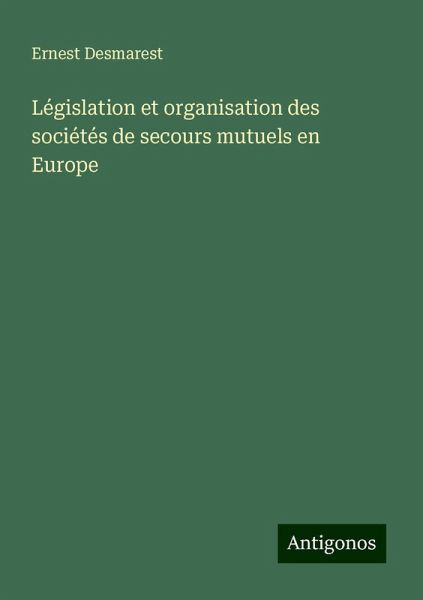 Ernest Desmarest

Législation et organisation des sociétés de secours mutuels en Europe

Antigonos